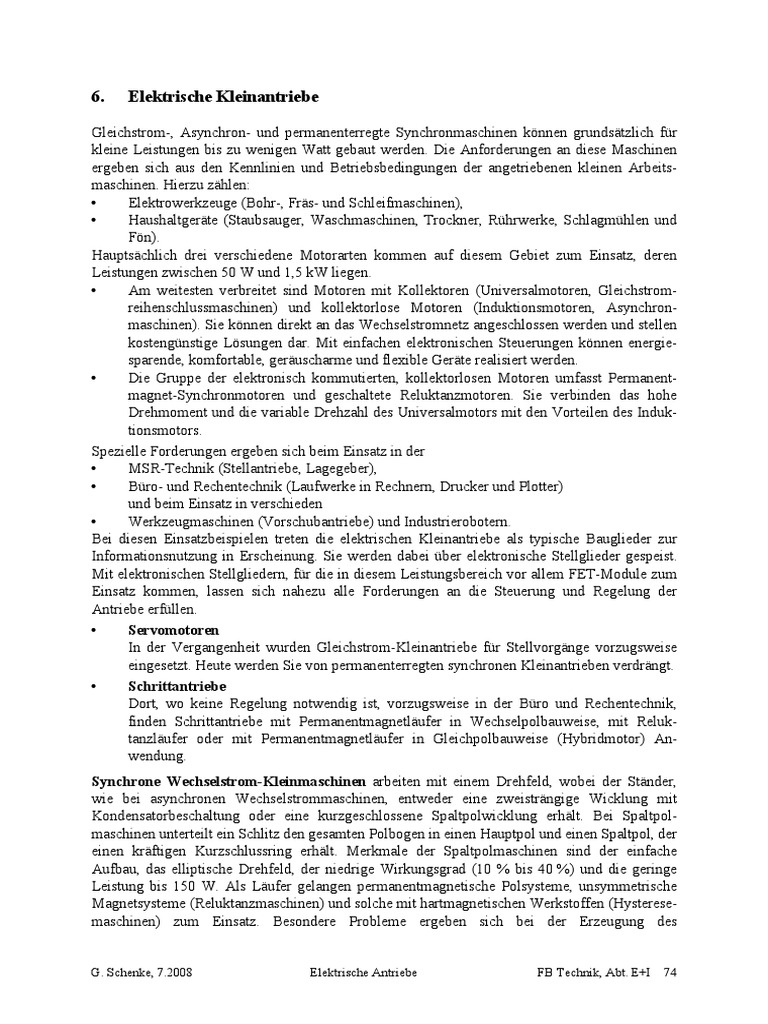 6. Elektrische Kleinantriebe

Gleichstrom-, Asynchron- und permanenterregte Synchronmaschinen können grundsätzlich für kleine Leistungen bis zu wenigen Watt gebaut werden. Die Anforderungen an diese Maschinen ergeben sich aus den Kennlinien und Betriebsbedingungen der angetriebenen kleinen Arbeitsmaschinen. Hierzu zählen:
• Elektrowerkzeuge (Bohr-, Fräs- und Schleifmaschinen),
• Haushaltgeräte (Staubsauger, Waschmaschinen, Trockner, Rührwerke, Schlagmühlen und Fön).
Hauptsächlich drei verschiedene Motorarten kommen auf diesem Gebiet zum Einsatz, deren Leistungen zwischen 50 W und 1,5 kW liegen.
• Am weitesten verbreitet sind Motoren mit Kollektoren (Universalmotoren, Gleichstromreihenschlussmaschinen) und kollektorlose Motoren (Induktionsmotoren, Asynchronmaschinen). Sie können direkt an das Wechselstromnetz angeschlossen werden und stellen kostengünstige Lösungen dar. Mit einfachen elektronischen Steuerungen können energiesparende, komfortable, geräuscharme und flexible Geräte realisiert werden.
• Die Gruppe der elektronisch kommutierten, kollektorlosen Motoren umfasst Permanentmagnet-Synchronmotoren und geschaltete Reluktanzmotoren. Sie verbinden das hohe Drehmoment und die variable Drehzahl des Universalmotors mit den Vorteilen des Induktionsmotors.
Spezielle Forderungen ergeben sich beim Einsatz in der
• MSR-Technik (Stellantriebe, Lagegeber),
• Büro- und Rechentechnik (Laufwerke in Rechnern, Drucker und Plotter) und beim Einsatz in verschieden
• Werkzeugmaschinen (Vorschubantriebe) und Industrierobotern.
Bei diesen Einsatzbeispielen treten die elektrischen Kleinantriebe als typische Bauglieder zur Informationsnutzung in Erscheinung. Sie werden dabei über elektronische Stellglieder gespeist. Mit elektronischen Stellgliedern, für die in diesem Leistungsbereich vor allem FET-Module zum Einsatz kommen, lassen sich nahezu alle Forderungen an die Steuerung und Regelung der Antriebe erfüllen.
• Servomotoren
In der Vergangenheit wurden Gleichstrom-Kleinantriebe für Stellvorgänge vorzugsweise eingesetzt. Heute werden Sie von permanenterregten synchronen Kleinantrieben verdrängt.
• Schrittantriebe
Dort, wo keine Regelung notwendig ist, vorzugsweise in der Büro und Rechentechnik, finden Schrittantriebe mit Permanentmagnetläufer in Wechselpolbauweise, mit Reluktanzläufer oder mit Permanentmagnetläufer in Gleichpolbauweise (Hybridmotor) Anwendung.

Synchrone Wechselstrom-Kleinmaschinen arbeiten mit einem Drehfeld, wobei der Ständer, wie bei asynchronen Wechselstrommaschinen, entweder eine zweisträngige Wicklung mit Kondensatorbeschaltung oder eine kurzgeschlossene Spaltpolwicklung erhält. Bei Spaltpolmaschinen unterteilt ein Schlitz den gesamten Polbogen in einen Hauptpol und einen Spaltpol, der einen kräftigen Kurzschlussring erhält. Merkmale der Spaltpolmaschinen sind der einfache Aufbau, das elliptische Drehfeld, der niedrige Wirkungsgrad (10 % bis 40 %) und die geringe Leistung bis 150 W. Als Läufer gelangen permanentmagnetische Polsysteme, unsymmetrische Magnetsysteme (Reluktanzmaschinen) und solche mit hartmagnetischen Werkstoffen (Hysteresemaschinen) zum Einsatz. Besondere Probleme ergeben sich bei der Erzeugung des

G. Schenke, 7.2008 Elektrische Antriebe FB Technik, Abt. E+I 74